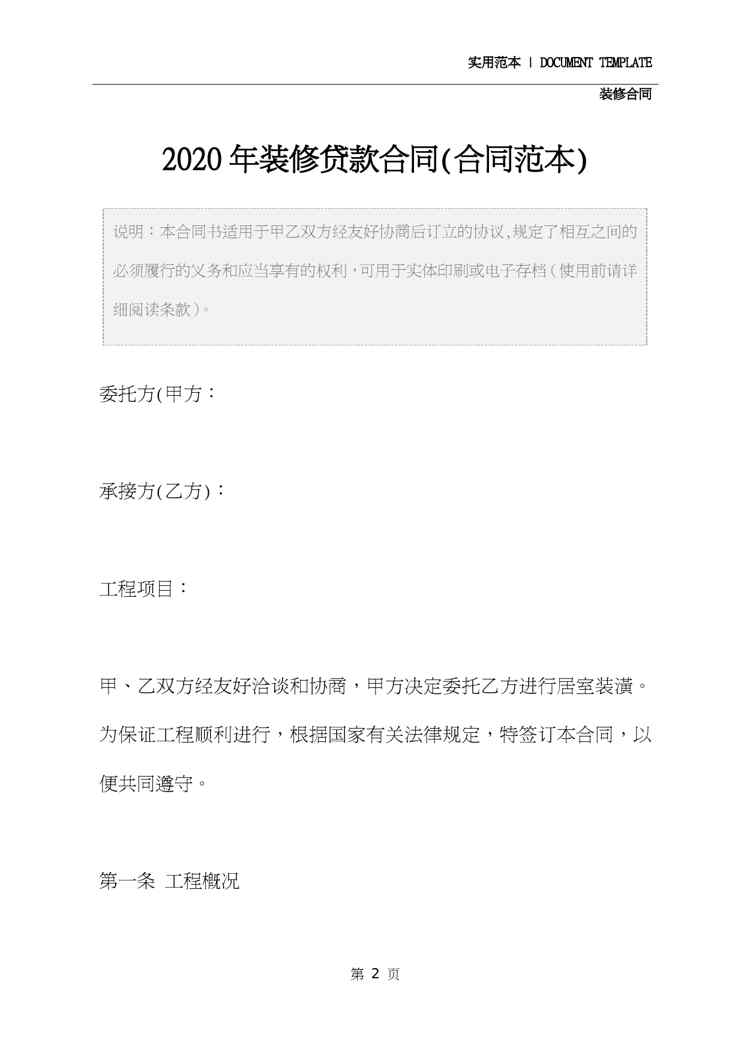 实用范本 | DOCUMENT TEMPLATE

装修合同

2020年装修贷款合同(合同范本)

说明：本合同书适用于甲乙双方经友好协商后订立的协议,规定了相互之间的必须履行的义务和应当享有的权利,可用于实体印刷或电子存档(使用前请详细阅读条款)。

委托方(甲方：

承接方(乙方)：

工程项目：

甲、乙双方经友好洽谈和协商，甲方决定委托乙方进行居室装潢。为保证工程顺利进行，根据国家有关法律规定，特签订本合同，以便共同遵守。

第一条 工程概况

第2页